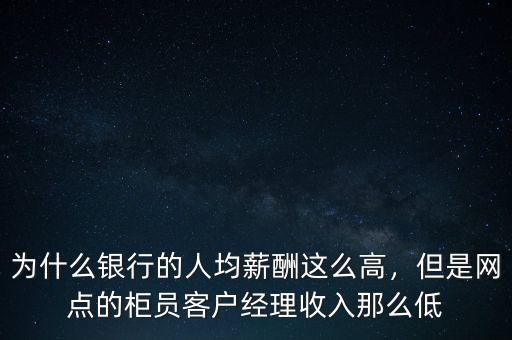 为什么银行的人均薪酬这么高，但是网点的柜员客户经理收入那么低